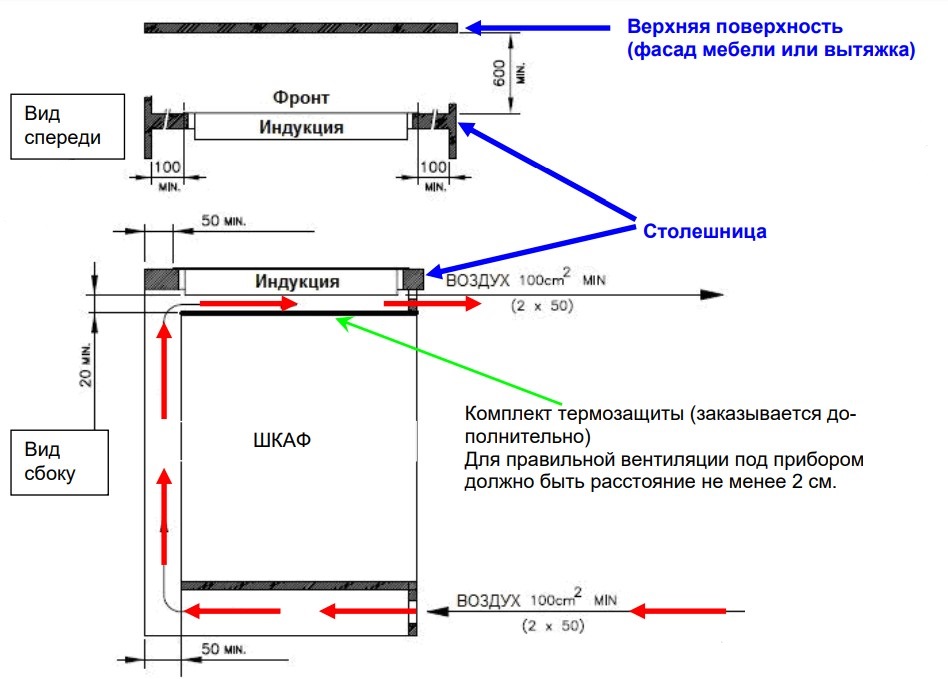 Верхняя поверхность
(фасад мебели или вытяжка)

600 MIN.

Вид спереди

Фронт

Индукция

100 MIN.

100 MIN.

Столешница

50 MIN.

Индукция

ВОЗДУХ $100cm^2$ MIN
(2 x 50)

20 MIN.

Вид сбоку

ШКАФ

Комплект термозащиты (заказывается дополнительно)
Для правильной вентиляции под прибором должно быть расстояние не менее 2 см.

ВОЗДУХ $100cm^2$ MIN
(2 x 50)

50 MIN.